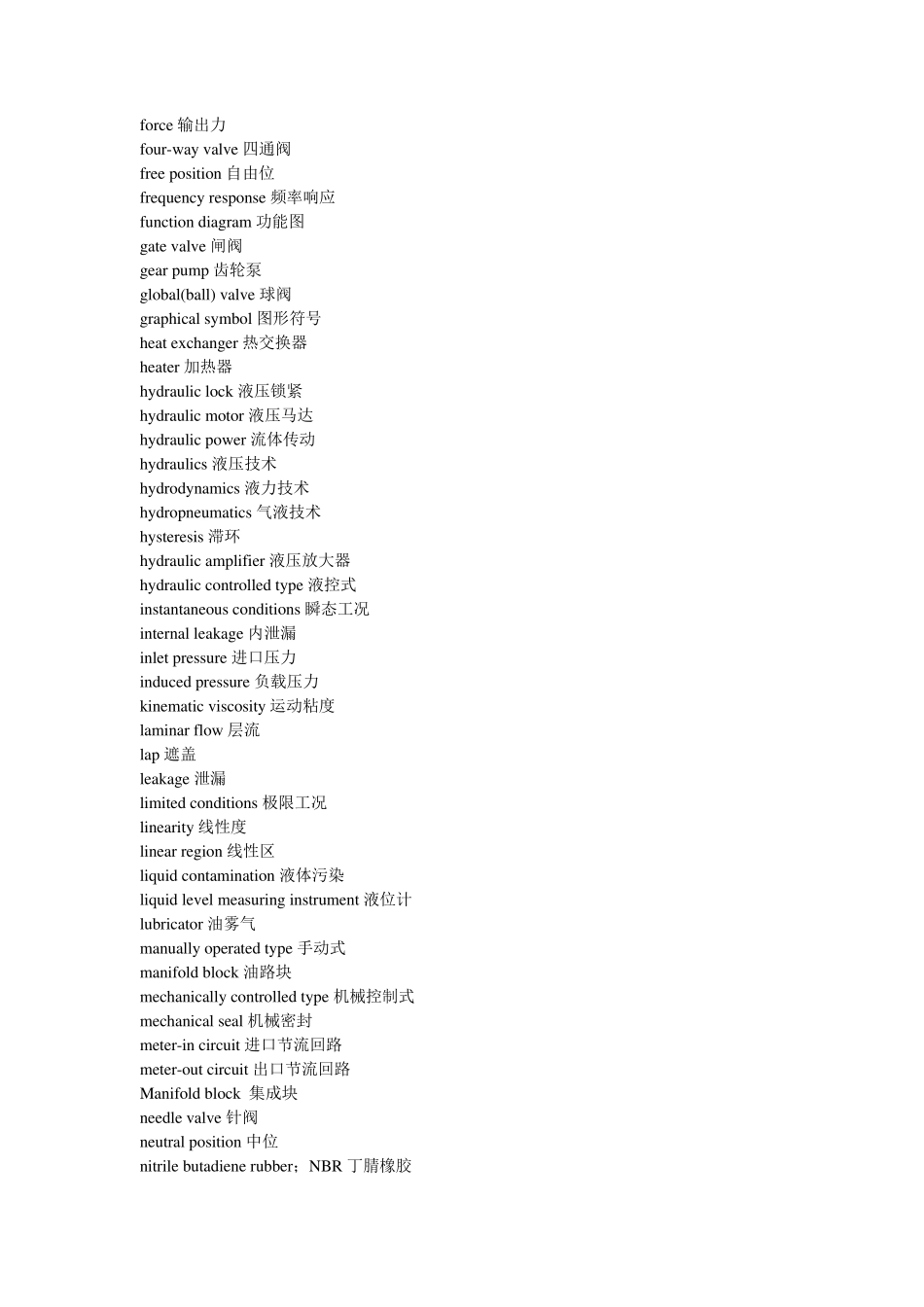 force 输出力
four-way valve 四通阀
free position 自由位
frequency response 频率响应
function diagram 功能图
gate valve 闸阀
gear pump 齿轮泵
global(ball) valve 球阀
graphical symbol 图形符号
heat exchanger 热交换器
heater 加热器
hydraulic lock 液压锁紧
hydraulic motor 液压马达
hydraulic power 流体传动
hydraulics 液压技术
hydrodynamics 液力技术
hydropneumatics 气液技术
hysteresis 滞环
hydraulic amplifier 液压放大器
hydraulic controlled type 液控式
instantaneous conditions 瞬态工况
internal leakage 内泄漏
inlet pressure 进口压力
induced pressure 负载压力
kinematic viscosity 运动粘度
laminar flow 层流
lap 遮盖
leakage 泄漏
limited conditions 极限工况
linearity 线性度
linear region 线性区
liquid contamination 液体污染
liquid level measuring instrument 液位计
lubricator 油雾气
manually operated type 手动式
manifold block 油路块
mechanically controlled type 机械控制式
mechanical seal 机械密封
meter-in circuit 进口节流回路
meter-out circuit 出口节流回路
Manifold block 集成块
needle valve 针阀
neutral position 中位
nitrile butadiene rubber；NBR 丁腈橡胶